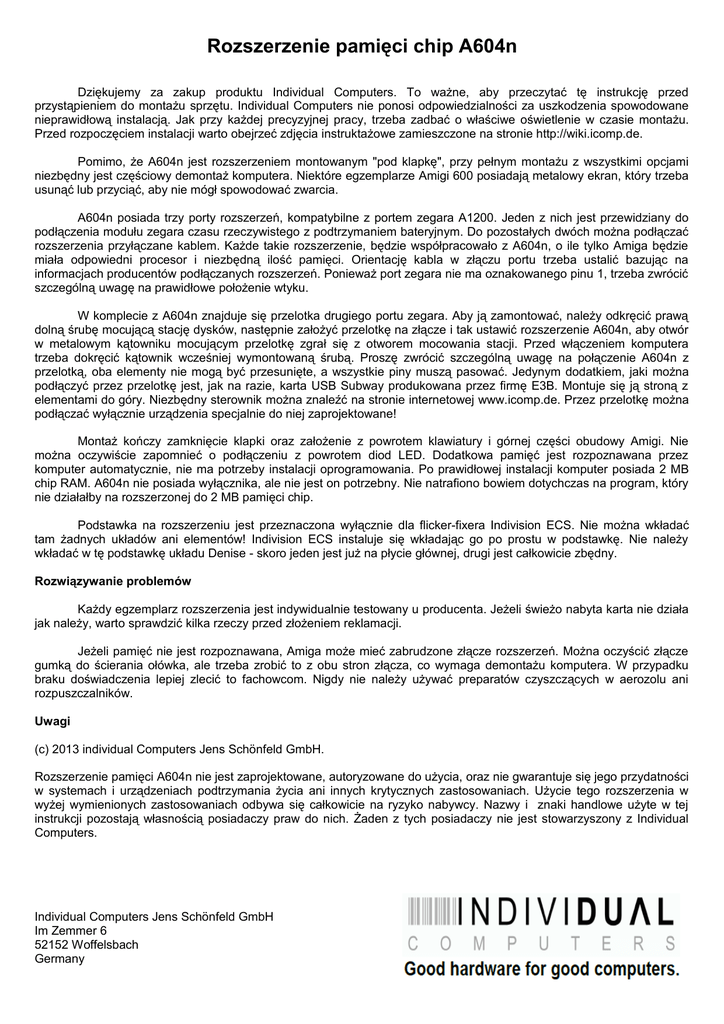 Rozszerzenie pamięci chip A604n

Dziękujemy za zakup produktu Individual Computers. To ważne, aby przeczytać tę instrukcję przed przystąpieniem do montażu sprzętu. Individual Computers nie ponosi odpowiedzialności za uszkodzenia spowodowane nieprawidłową instalacją. Jak przy każdej precyzyjnej pracy, trzeba zadbać o właściwe oświetlenie w czasie montażu. Przed rozpoczęciem instalacji warto obejrzeć zdjęcia instruktażowe zamieszczone na stronie http://wiki.icomp.de.

Pomimo, że A604n jest rozszerzeniem montowanym "pod klapkę", przy pełnym montażu z wszystkimi opcjami niezbędny jest częściowy demontaż komputera. Niektóre egzemplarze Amigi 600 posiadają metalowy ekran, który trzeba usunąć lub przyciąć, aby nie mógł spowodować zwarcia.

A604n posiada trzy porty rozszerzeń, kompatybilne z portem zegara A1200. Jeden z nich jest przewidziany do podłączenia modułu zegara czasu rzeczywistego z podtrzymaniem bateryjnym. Do pozostałych dwóch można podłączać rozszerzenia przyłączane kablem. Każde takie rozszerzenie, będzie współpracowało z A604n, o ile tylko Amiga będzie miała odpowiedni procesor i niezbędną ilość pamięci. Orientację kabla w złączu portu trzeba ustalić bazując na informacjach producentów podłączanych rozszerzeń. Ponieważ port zegara nie ma oznakowanego pinu 1, trzeba zwrócić szczególną uwagę na prawidłowe położenie wtyku.

W komplecie z A604n znajduje się przelotka drugiego portu zegara. Aby ją zamontować, należy odkręcić prawą dolną śrubę mocującą stację dysków, następnie założyć przelotkę na złącze i tak ustawić rozszerzenie A604n, aby otwór w metalowym kątowniku mocującym przelotkę zgrał się z otworem mocowania stacji. Przed włączeniem komputera trzeba dokręcić kątownik wcześniej wymontowaną śrubą. Proszę zwrócić szczególną uwagę na połączenie A604n z przelotką, oba elementy nie mogą być przesunięte, a wszystkie piny muszą pasować. Jedynym dodatkiem, jaki można podłączyć przez przelotkę jest, jak na razie, karta USB Subway produkowana przez firmę E3B. Montuje się ją stroną z elementami do góry. Niezbędny sterownik można znaleźć na stronie internetowej www.icomp.de. Przez przelotkę można podłączać wyłącznie urządzenia specjalnie do niej zaprojektowane!

Montaż kończy zamknięcie klapki oraz założenie z powrotem klawiatury i górnej części obudowy Amigi. Nie można oczywiście zapomnieć o podłączeniu z powrotem diod LED. Dodatkowa pamięć jest rozpoznawana przez komputer automatycznie, nie ma potrzeby instalacji oprogramowania. Po prawidłowej instalacji komputer posiada 2 MB chip RAM. A604n nie posiada wyłącznika, ale nie jest on potrzebny. Nie natrafiono bowiem dotychczas na program, który nie działałby na rozszerzonej do 2 MB pamięci chip.

Podstawka na rozszerzeniu jest przeznaczona wyłącznie dla flicker-fixera Indivision ECS. Nie można wkładać tam żadnych układów ani elementów! Indivision ECS instaluje się wkładając go po prostu w podstawkę. Nie należy wkładać w tę podstawkę układu Denise - skoro jeden jest już na płycie głównej, drugi jest całkowicie zbędny.

Rozwiązywanie problemów

Każdy egzemplarz rozszerzenia jest indywidualnie testowany u producenta. Jeżeli świeżo nabyta karta nie działa jak należy, warto sprawdzić kilka rzeczy przed złożeniem reklamacji.

Jeżeli pamięć nie jest rozpoznawana, Amiga może mieć zabrudzone złącze rozszerzeń. Można oczyścić złącze gumką do ścierania ołówka, ale trzeba zrobić to z obu stron złącza, co wymaga demontażu komputera. W przypadku braku doświadczenia lepiej zlecić to fachowcom. Nigdy nie należy używać preparatów czyszczących w aerozolu ani rozpuszczalników.

Uwagi

(c) 2013 individual Computers Jens Schönfeld GmbH.

Rozszerzenie pamięci A604n nie jest zaprojektowane, autoryzowane do użycia, oraz nie gwarantuje się jego przydatności w systemach i urządzeniach podtrzymania życia ani innych krytycznych zastosowaniach. Użycie tego rozszerzenia w wyżej wymienionych zastosowaniach odbywa się całkowicie na ryzyko nabywcy. Nazwy i znaki handlowe użyte w tej instrukcji pozostają własnością posiadaczy praw do nich. Żaden z tych posiadaczy nie jest stowarzyszony z Individual Computers.

Individual Computers Jens Schönfeld GmbH
Im Zemmer 6
52152 Woffelsbach
Germany

INDIVIDUAL
COMPUTERS
Good hardware for good computers.